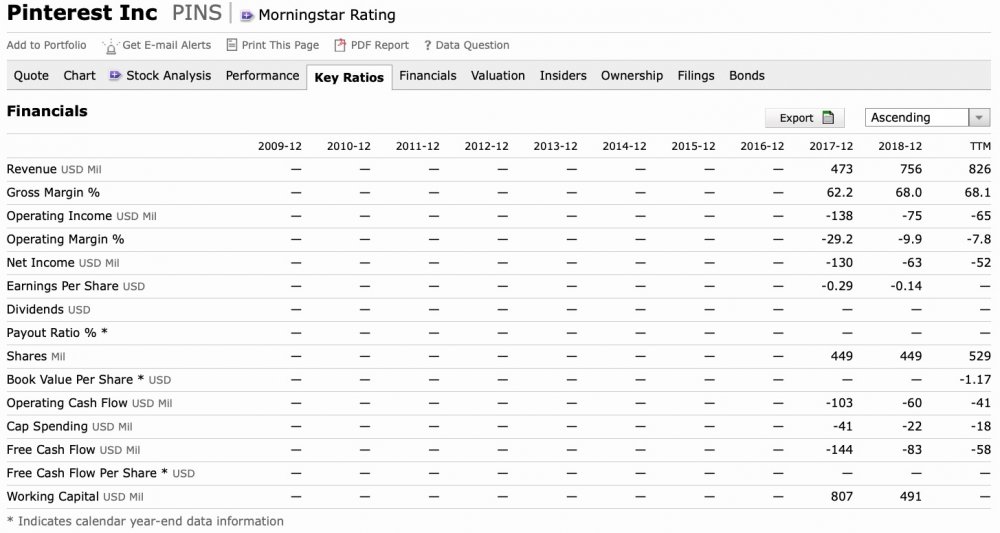 Pinterest Inc PINS | Morningstar Rating

Add to Portfolio Get E-mail Alerts Print This Page PDF Report ? Data Question

Quote Chart Stock Analysis Performance Key Ratios Financials Valuation Insiders Ownership Filings Bonds

Financials

Export Ascending

| | 2009-12 | 2010-12 | 2011-12 | 2012-12 | 2013-12 | 2014-12 | 2015-12 | 2016-12 | 2017-12 | 2018-12 | TTM |
|---|---|---|---|---|---|---|---|---|---|---|---|
| Revenue USD Mil | — | — | — | — | — | — | — | — | 473 | 756 | 826 |
| Gross Margin % | — | — | — | — | — | — | — | — | 62.2 | 68.0 | 68.1 |
| Operating Income USD Mil | — | — | — | — | — | — | — | — | -138 | -75 | -65 |
| Operating Margin % | — | — | — | — | — | — | — | — | -29.2 | -9.9 | -7.8 |
| Net Income USD Mil | — | — | — | — | — | — | — | — | -130 | -63 | -52 |
| Earnings Per Share USD | — | — | — | — | — | — | — | — | -0.29 | -0.14 | — |
| Dividends USD | — | — | — | — | — | — | — | — | — | — | — |
| Payout Ratio % * | — | — | — | — | — | — | — | — | — | — | — |
| Shares Mil | — | — | — | — | — | — | — | — | 449 | 449 | 529 |
| Book Value Per Share * USD | — | — | — | — | — | — | — | — | — | — | -1.17 |
| Operating Cash Flow USD Mil | — | — | — | — | — | — | — | — | -103 | -60 | -41 |
| Cap Spending USD Mil | — | — | — | — | — | — | — | — | -41 | -22 | -18 |
| Free Cash Flow USD Mil | — | — | — | — | — | — | — | — | -144 | -83 | -58 |
| Free Cash Flow Per Share * USD | — | — | — | — | — | — | — | — | — | — | — |
| Working Capital USD Mil | — | — | — | — | — | — | — | — | 807 | 491 | — |

* Indicates calendar year-end data information